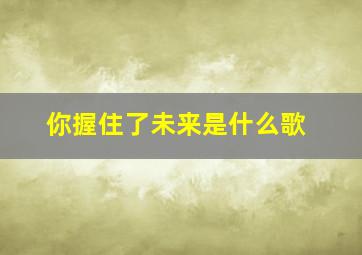 你握住了未来是什么歌